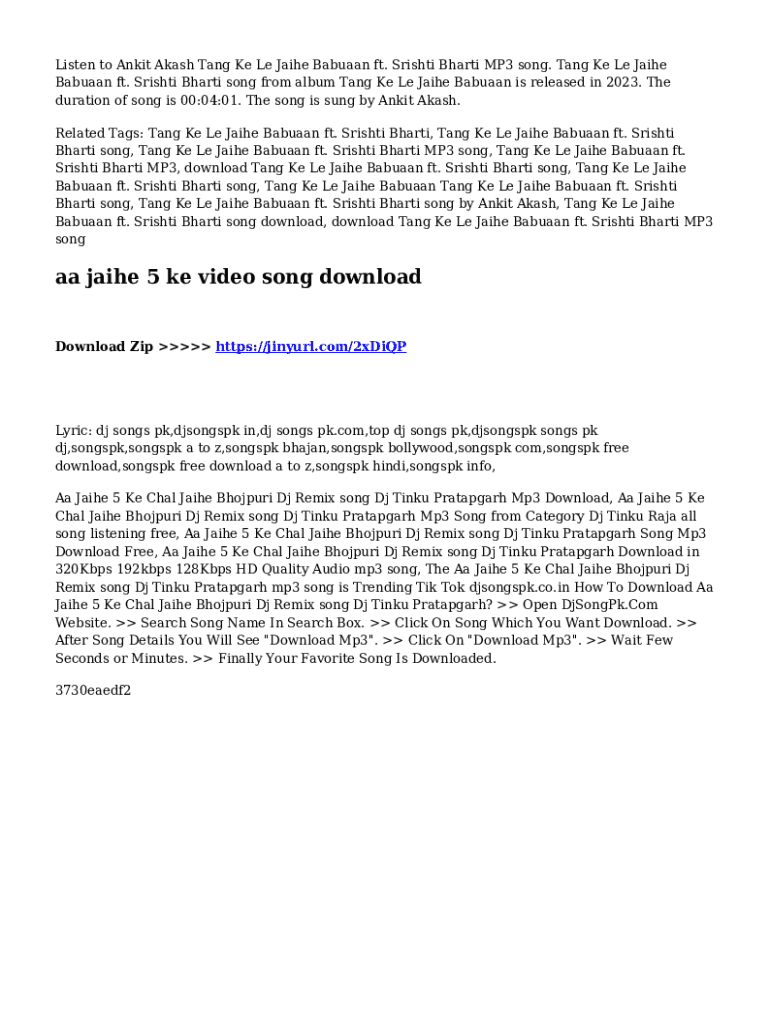 Listen to Ankit Akash Tang Ke Le Jaihe Babuaan ft. Srishti Bharti MP3 song. Tang Ke Le Jaihe Babuaan ft. Srishti Bharti song from album Tang Ke Le Jaihe Babuaan is released in 2023. The duration of song is 00:04:01. The song is sung by Ankit Akash.

Related Tags: Tang Ke Le Jaihe Babuaan ft. Srishti Bharti, Tang Ke Le Jaihe Babuaan ft. Srishti Bharti song, Tang Ke Le Jaihe Babuaan ft. Srishti Bharti MP3 song, Tang Ke Le Jaihe Babuaan ft. Srishti Bharti MP3, download Tang Ke Le Jaihe Babuaan ft. Srishti Bharti song, Tang Ke Le Jaihe Babuaan ft. Srishti Bharti song, Tang Ke Le Jaihe Babuaan Tang Ke Le Jaihe Babuaan ft. Srishti Bharti song, Tang Ke Le Jaihe Babuaan ft. Srishti Bharti song by Ankit Akash, Tang Ke Le Jaihe Babuaan ft. Srishti Bharti song download, download Tang Ke Le Jaihe Babuaan ft. Srishti Bharti MP3 song

aa jaihe 5 ke video song download

Download Zip >>>>> https://jinyurl.com/2xDiQP

Lyric: dj songs pk,djsongspk in,dj songs pk.com,top dj songs pk,djsongspk songs pk dj,songspk,songspk a to z,songspk bhajan,songspk bollywood,songspk com,songspk free download,songspk free download a to z,songspk hindi,songspk info,

Aa Jaihe 5 Ke Chal Jaihe Bhojpuri Dj Remix song Dj Tinku Pratapgarh Mp3 Download, Aa Jaihe 5 Ke Chal Jaihe Bhojpuri Dj Remix song Dj Tinku Pratapgarh Mp3 Song from Category Dj Tinku Raja all song listening free, Aa Jaihe 5 Ke Chal Jaihe Bhojpuri Dj Remix song Dj Tinku Pratapgarh Song Mp3 Download Free, Aa Jaihe 5 Ke Chal Jaihe Bhojpuri Dj Remix song Dj Tinku Pratapgarh Download in 320Kbps 192kbps 128Kbps HD Quality Audio mp3 song, The Aa Jaihe 5 Ke Chal Jaihe Bhojpuri Dj Remix song Dj Tinku Pratapgarh mp3 song is Trending Tik Tok djsongspk.co.in How To Download Aa Jaihe 5 Ke Chal Jaihe Bhojpuri Dj Remix song Dj Tinku Pratapgarh? >> Open DjSongPk.Com Website. >> Search Song Name In Search Box. >> Click On Song Which You Want Download. >> After Song Details You Will See "Download Mp3". >> Click On "Download Mp3". >> Wait Few Seconds or Minutes. >> Finally Your Favorite Song Is Downloaded.

3730eaedf2